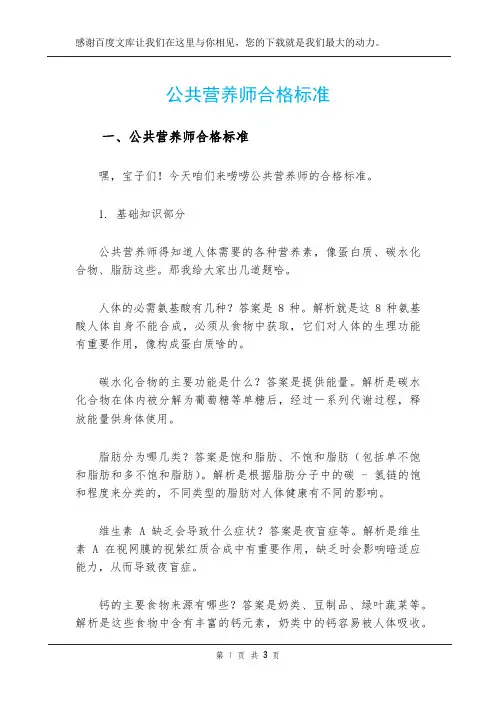 感谢百度文库让我们在这里与你相见，您的下载就是我们最大的动力。

公共营养师合格标准

一、公共营养师合格标准

嘿，宝子们！今天咱们来唠唠公共营养师的合格标准。

1. 基础知识部分

公共营养师得知道人体需要的各种营养素，像蛋白质、碳水化合物、脂肪这些。那我给大家出几道题哈。

人体的必需氨基酸有几种？答案是 8 种。解析就是这 8 种氨基酸人体自身不能合成，必须从食物中获取，它们对人体的生理功能有重要作用，像构成蛋白质啥的。

碳水化合物的主要功能是什么？答案是提供能量。解析是碳水化合物在体内被分解为葡萄糖等单糖后，经过一系列代谢过程，释放能量供身体使用。

脂肪分为哪几类？答案是饱和脂肪、不饱和脂肪（包括单不饱和脂肪和多不饱和脂肪）。解析是根据脂肪分子中的碳 - 氢链的饱和程度来分类的，不同类型的脂肪对人体健康有不同的影响。

维生素 A 缺乏会导致什么症状？答案是夜盲症等。解析是维生素 A 在视网膜的视紫红质合成中有重要作用，缺乏时会影响暗适应能力，从而导致夜盲症。

钙的主要食物来源有哪些？答案是奶类、豆制品、绿叶蔬菜等。解析是这些食物中含有丰富的钙元素，奶类中的钙容易被人体吸收。

第 1 页 共 3 页